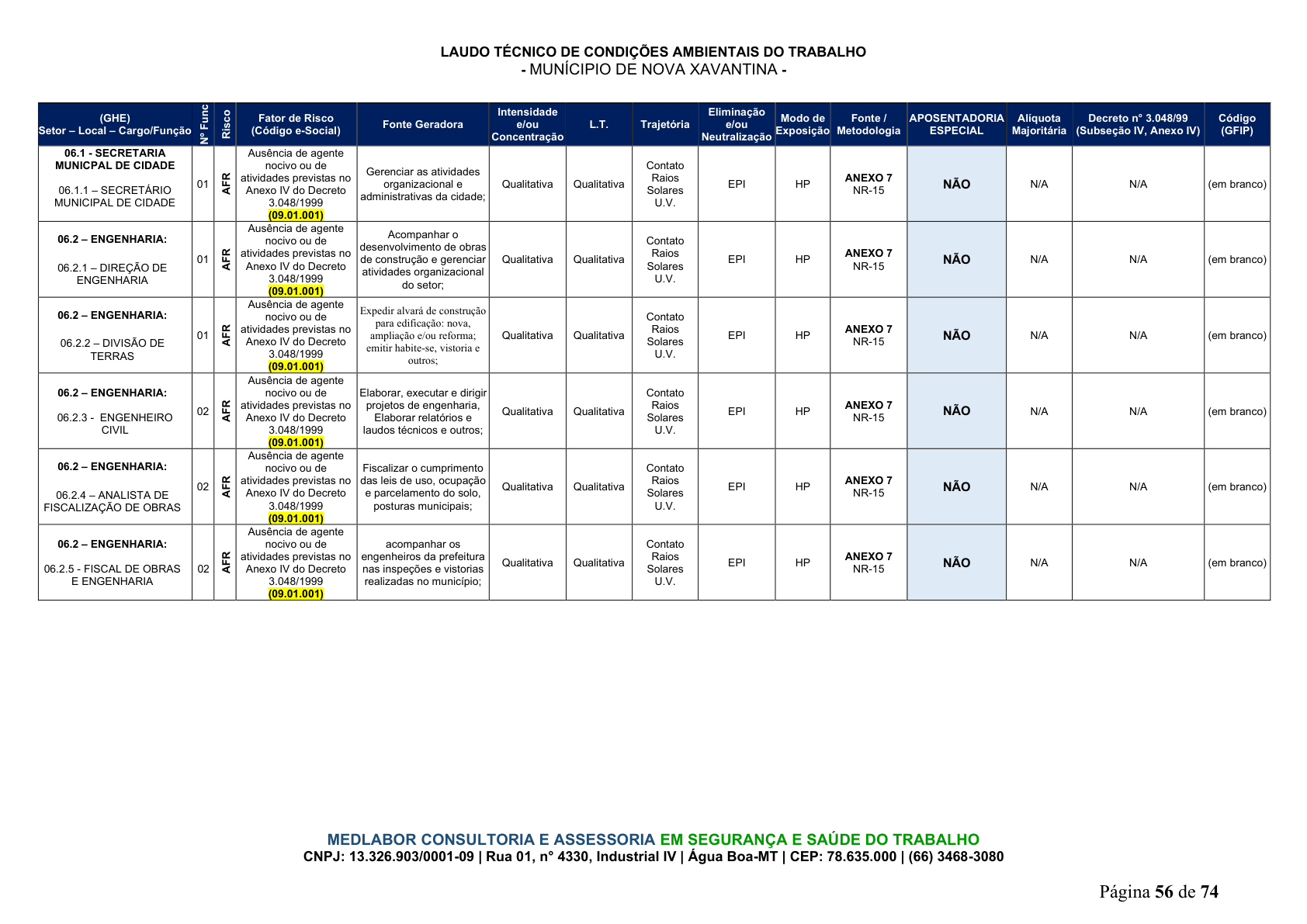 LAUDO TÉCNICO DE CONDIÇÕES AMBIENTAIS DO TRABALHO
- MUNÍCIPIO DE NOVA XAVANTINA -

| (GHE) Setor – Local – Cargo/Função | Nº Func | Risco | Fator de Risco (Código e-Social) | Fonte Geradora | Intensidade e/ou Concentração | L.T. | Trajetória | Eliminação e/ou Neutralização | Modo de Exposição | Fonte / Metodologia | APOSENTADORIA ESPECIAL | Alíquota Majoritária | Decreto n° 3.048/99 (Subseção IV, Anexo IV) | Código (GFIP) |
|---|---|---|---|---|---|---|---|---|---|---|---|---|---|---|
| 06.1 - SECRETARIA MUNICPAL DE CIDADE 06.1.1 – SECRETÁRIO MUNICIPAL DE CIDADE | 01 | AFR | Ausência de agente nocivo ou de atividades previstas no Anexo IV do Decreto 3.048/1999 (09.01.001) | Gerenciar as atividades organizacional e administrativas da cidade; | Qualitativa | Qualitativa | Contato Raios Solares U.V. | EPI | HP | ANEXO 7 NR-15 | NÃO | N/A | N/A | (em branco) |
| 06.2 – ENGENHARIA: 06.2.1 – DIREÇÃO DE ENGENHARIA | 01 | AFR | Ausência de agente nocivo ou de atividades previstas no Anexo IV do Decreto 3.048/1999 (09.01.001) | Acompanhar o desenvolvimento de obras de construção e gerenciar atividades organizacional do setor; | Qualitativa | Qualitativa | Contato Raios Solares U.V. | EPI | HP | ANEXO 7 NR-15 | NÃO | N/A | N/A | (em branco) |
| 06.2 – ENGENHARIA: 06.2.2 – DIVISÃO DE TERRAS | 01 | AFR | Ausência de agente nocivo ou de atividades previstas no Anexo IV do Decreto 3.048/1999 (09.01.001) | Expedir alvará de construção para edificação: nova, ampliação e/ou reforma; emitir habite-se, vistoria e outros; | Qualitativa | Qualitativa | Contato Raios Solares U.V. | EPI | HP | ANEXO 7 NR-15 | NÃO | N/A | N/A | (em branco) |
| 06.2 – ENGENHARIA: 06.2.3 - ENGENHEIRO CIVIL | 02 | AFR | Ausência de agente nocivo ou de atividades previstas no Anexo IV do Decreto 3.048/1999 (09.01.001) | Elaborar, executar e dirigir projetos de engenharia, Elaborar relatórios e laudos técnicos e outros; | Qualitativa | Qualitativa | Contato Raios Solares U.V. | EPI | HP | ANEXO 7 NR-15 | NÃO | N/A | N/A | (em branco) |
| 06.2 – ENGENHARIA: 06.2.4 – ANALISTA DE FISCALIZAÇÃO DE OBRAS | 02 | AFR | Ausência de agente nocivo ou de atividades previstas no Anexo IV do Decreto 3.048/1999 (09.01.001) | Fiscalizar o cumprimento das leis de uso, ocupação e parcelamento do solo, posturas municipais; | Qualitativa | Qualitativa | Contato Raios Solares U.V. | EPI | HP | ANEXO 7 NR-15 | NÃO | N/A | N/A | (em branco) |
| 06.2 – ENGENHARIA: 06.2.5 - FISCAL DE OBRAS E ENGENHARIA | 02 | AFR | Ausência de agente nocivo ou de atividades previstas no Anexo IV do Decreto 3.048/1999 (09.01.001) | acompanhar os engenheiros da prefeitura nas inspeções e vistorias realizadas no município; | Qualitativa | Qualitativa | Contato Raios Solares U.V. | EPI | HP | ANEXO 7 NR-15 | NÃO | N/A | N/A | (em branco) |

MEDLABOR CONSULTORIA E ASSESSORIA EM SEGURANÇA E SAÚDE DO TRABALHO
CNPJ: 13.326.903/0001-09 | Rua 01, n° 4330, Industrial IV | Água Boa-MT | CEP: 78.635.000 | (66) 3468-3080

Página 56 de 74